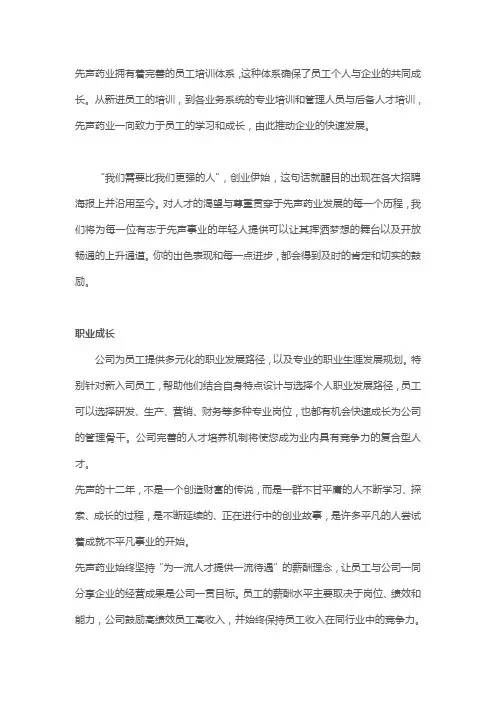 先声药业拥有着完善的员工培训体系，这种体系确保了员工个人与企业的共同成长。从新进员工的培训，到各业务系统的专业培训和管理人员与后备人才培训，先声药业一向致力于员工的学习和成长，由此推动企业的快速发展。

“我们需要比我们更强的人”，创业伊始，这句话就醒目的出现在各大招聘海报上并沿用至今。对人才的渴望与尊重贯穿于先声药业发展的每一个历程，我们将为每一位有志于先声事业的年轻人提供可以让其挥洒梦想的舞台以及开放畅通的上升通道。你的出色表现和每一点进步，都会得到及时的肯定和切实的鼓励。

职业成长

公司为员工提供多元化的职业发展路径，以及专业的职业生涯发展规划。特别针对新入司员工，帮助他们结合自身特点设计与选择个人职业发展路径，员工可以选择研发、生产、营销、财务等多种专业岗位，也都有机会快速成长为公司的管理骨干。公司完善的人才培养机制将使您成为业内具有竞争力的复合型人才。

先声的十二年，不是一个创造财富的传说，而是一群不甘平庸的人不断学习、探索、成长的过程，是不断延续的、正在进行中的创业故事，是许多平凡的人尝试着成就不平凡事业的开始。

先声药业始终坚持“为一流人才提供一流待遇”的薪酬理念，让员工与公司一同分享企业的经营成果是公司一贯目标。员工的薪酬水平主要取决于岗位、绩效和能力，公司鼓励高绩效员工高收入，并始终保持员工收入在同行业中的竞争力。